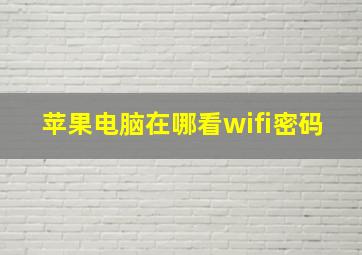 苹果电脑在哪看wifi密码